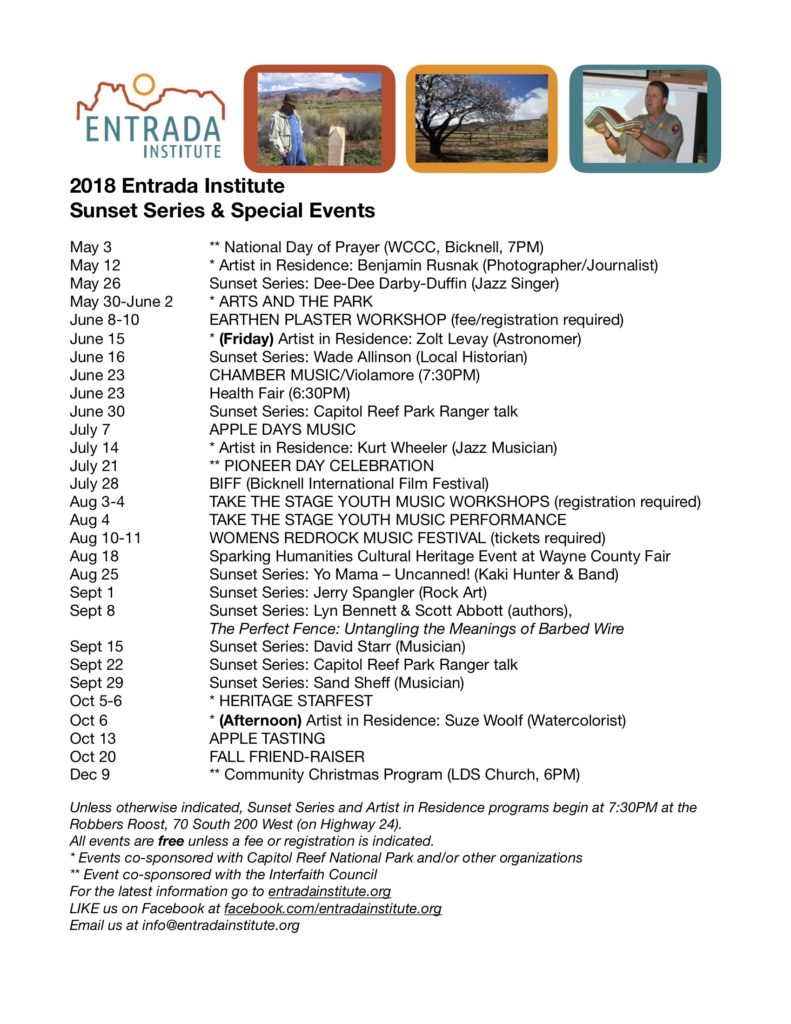 ENTRADA INSTITUTE

2018 Entrada Institute
Sunset Series & Special Events

| | |
|---|---|
| May 3 | ** National Day of Prayer (WCCC, Bicknell, 7PM) |
| May 12 | * Artist in Residence: Benjamin Rusnak (Photographer/Journalist) |
| May 26 | Sunset Series: Dee-Dee Darby-Duffin (Jazz Singer) |
| May 30-June 2 | * ARTS AND THE PARK |
| June 8-10 | EARTHEN PLASTER WORKSHOP (fee/registration required) |
| June 15 | * (Friday) Artist in Residence: Zolt Levay (Astronomer) |
| June 16 | Sunset Series: Wade Allinson (Local Historian) |
| June 23 | CHAMBER MUSIC/Violamore (7:30PM) |
| June 23 | Health Fair (6:30PM) |
| June 30 | Sunset Series: Capitol Reef Park Ranger talk |
| July 7 | APPLE DAYS MUSIC |
| July 14 | * Artist in Residence: Kurt Wheeler (Jazz Musician) |
| July 21 | ** PIONEER DAY CELEBRATION |
| July 28 | BIFF (Bicknell International Film Festival) |
| Aug 3-4 | TAKE THE STAGE YOUTH MUSIC WORKSHOPS (registration required) |
| Aug 4 | TAKE THE STAGE YOUTH MUSIC PERFORMANCE |
| Aug 10-11 | WOMENS REDROCK MUSIC FESTIVAL (tickets required) |
| Aug 18 | Sparking Humanities Cultural Heritage Event at Wayne County Fair |
| Aug 25 | Sunset Series: Yo Mama – Uncanned! (Kaki Hunter & Band) |
| Sept 1 | Sunset Series: Jerry Spangler (Rock Art) |
| Sept 8 | Sunset Series: Lyn Bennett & Scott Abbott (authors), The Perfect Fence: Untangling the Meanings of Barbed Wire |
| Sept 15 | Sunset Series: David Starr (Musician) |
| Sept 22 | Sunset Series: Capitol Reef Park Ranger talk |
| Sept 29 | Sunset Series: Sand Sheff (Musician) |
| Oct 5-6 | * HERITAGE STARFEST |
| Oct 6 | * (Afternoon) Artist in Residence: Suze Woolf (Watercolorist) |
| Oct 13 | APPLE TASTING |
| Oct 20 | FALL FRIEND-RAISER |
| Dec 9 | ** Community Christmas Program (LDS Church, 6PM) |

Unless otherwise indicated, Sunset Series and Artist in Residence programs begin at 7:30PM at the Robbers Roost, 70 South 200 West (on Highway 24).
All events are free unless a fee or registration is indicated.
* Events co-sponsored with Capitol Reef National Park and/or other organizations
** Event co-sponsored with the Interfaith Council
For the latest information go to entradainstitute.org
LIKE us on Facebook at facebook.com/entradainstitute.org
Email us at info@entradainstitute.org